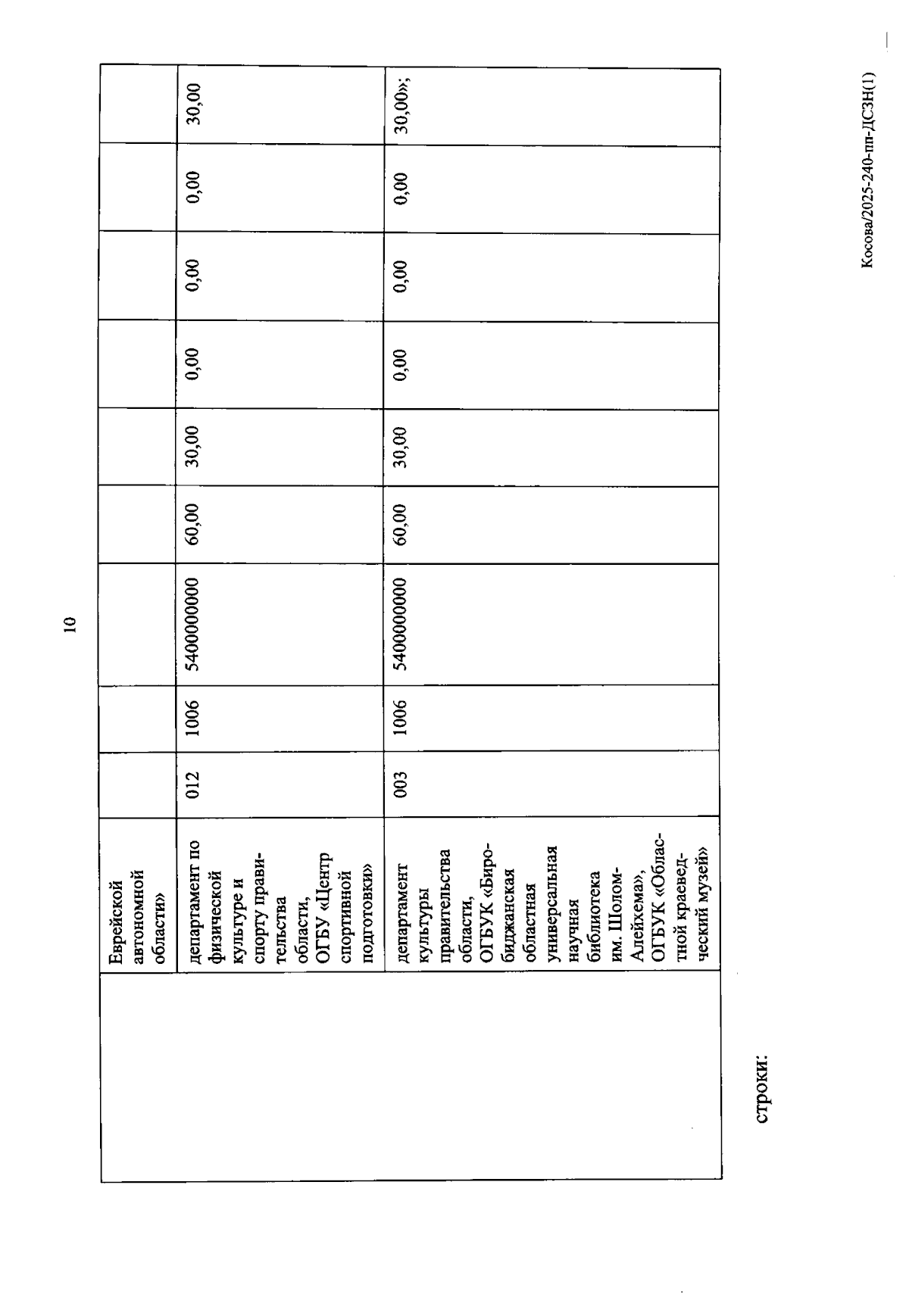 10

|  | Еврейской автономной области» |  |  |  |  |  |  |  |  |  |
|---|---|---|---|---|---|---|---|---|---|---|
|  | департамент по физической культуре и спорту правительства области, ОГБУ «Центр спортивной подготовки» | 012 | 1006 | 5400000000 | 60,00 | 30,00 | 0,00 | 0,00 | 0,00 | 30,00 |
|  | департамент культуры правительства области, ОГБУК «Биробиджанская областная универсальная научная библиотека им. Шолом-Алейхема», ОГБУК «Областной краеведческий музей» | 003 | 1006 | 5400000000 | 60,00 | 30,00 | 0,00 | 0,00 | 0,00 | 30,00»; |

строки:

Косова/2025-240-пп-ДСЗН(1)